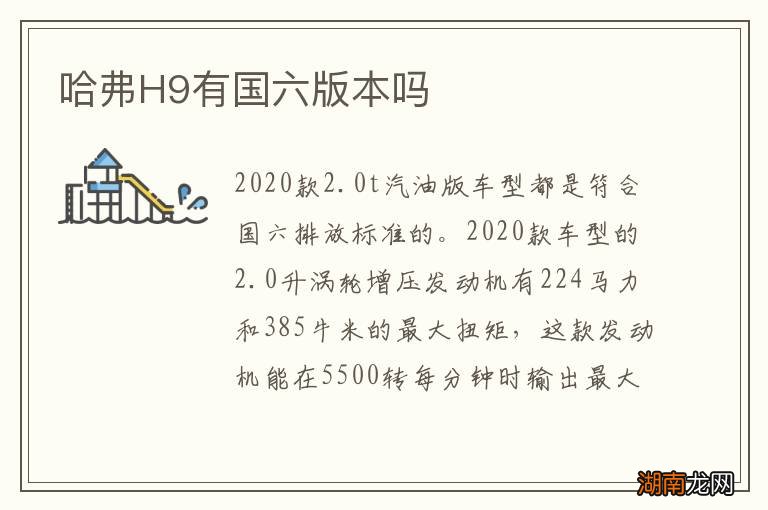 哈弗H9有国六版本吗

2020款2.0t汽油版车型都是符合国六排放标准的。2020款车型的2.0升涡轮增压发动机有224马力和385牛米的最大扭矩，这款发动机能在5500转每分钟时输出最大

湖南龙网